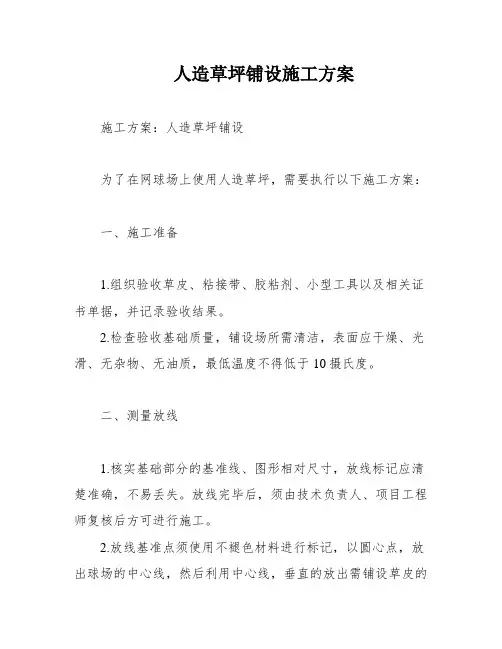 人造草坪铺设施工方案

施工方案：人造草坪铺设

为了在网球场上使用人造草坪，需要执行以下施工方案：

一、施工准备

1.组织验收草皮、粘接带、胶粘剂、小型工具以及相关证书单据，并记录验收结果。

2.检查验收基础质量，铺设场所需清洁，表面应干燥、光滑、无杂物、无油质，最低温度不得低于10摄氏度。

二、测量放线

1.核实基础部分的基准线、图形相对尺寸，放线标记应清楚准确，不易丢失。放线完毕后，须由技术负责人、项目工程师复核后方可进行施工。

2.放线基准点须使用不褪色材料进行标记，以圆心点，放出球场的中心线，然后利用中心线，垂直的放出需铺设草皮的